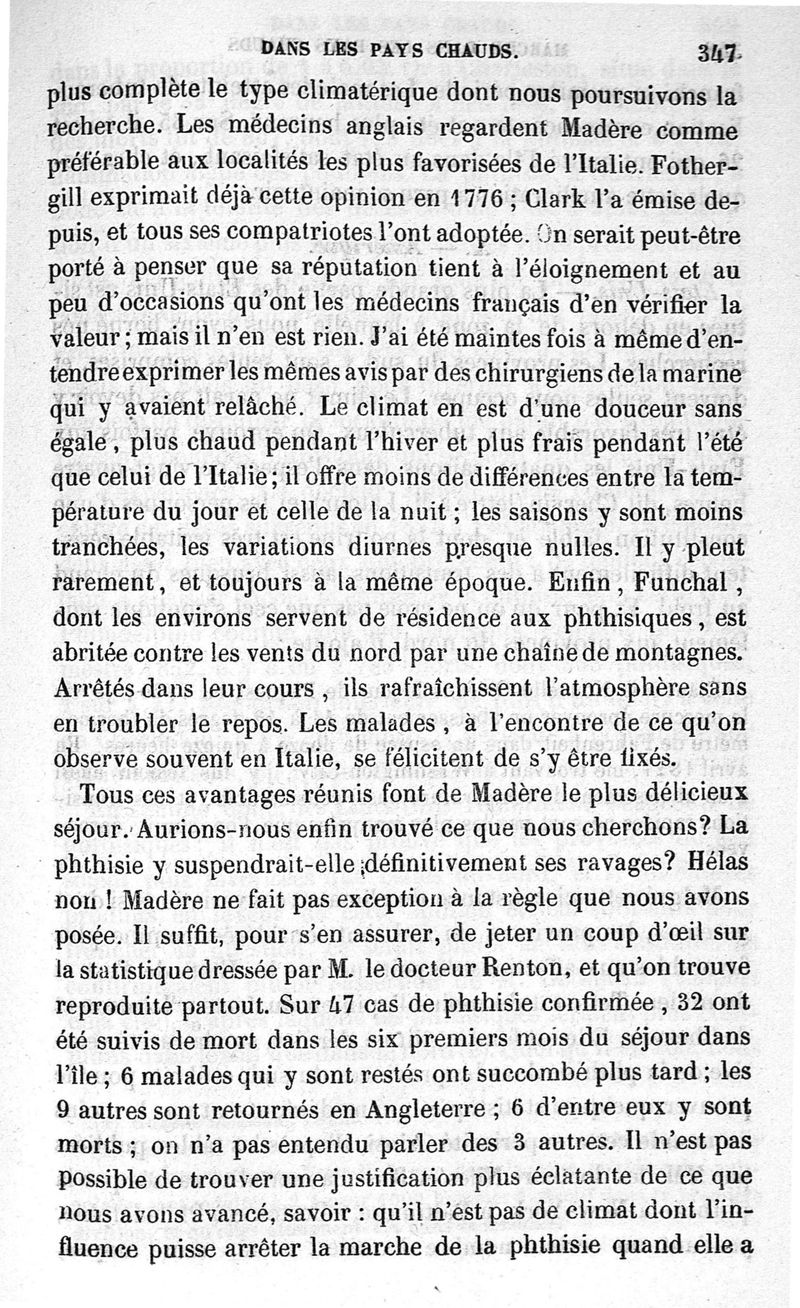 DANS LES PAYS CHAUDS. 347

plus complète le type climatérique dont nous poursuivons la recherche. Les médecins anglais regardent Madère comme préférable aux localités les plus favorisées de l'Italie. Fothergill exprimait déjà cette opinion en 1776 ; Clark l'a émise depuis, et tous ses compatriotes l'ont adoptée. On serait peut-être porté à penser que sa réputation tient à l'éloignement et au peu d'occasions qu'ont les médecins français d'en vérifier la valeur ; mais il n'en est rien. J'ai été maintes fois à même d'entendre exprimer les mêmes avis par des chirurgiens de la marine qui y avaient relâché. Le climat en est d'une douceur sans égale, plus chaud pendant l'hiver et plus frais pendant l'été que celui de l'Italie ; il offre moins de différences entre la température du jour et celle de la nuit ; les saisons y sont moins tranchées, les variations diurnes presque nulles. Il y pleut rarement, et toujours à la même époque. Enfin, Funchal, dont les environs servent de résidence aux phthisiques, est abritée contre les vents du nord par une chaîne de montagnes. Arrêtés dans leur cours, ils rafraîchissent l'atmosphère sans en troubler le repos. Les malades, à l'encontre de ce qu'on observe souvent en Italie, se félicitent de s'y être fixés.

Tous ces avantages réunis font de Madère le plus délicieux séjour. Aurions-nous enfin trouvé ce que nous cherchons? La phthisie y suspendrait-elle définitivement ses ravages? Hélas non ! Madère ne fait pas exception à la règle que nous avons posée. Il suffit, pour s'en assurer, de jeter un coup d'œil sur la statistique dressée par M. le docteur Renton, et qu'on trouve reproduite partout. Sur 47 cas de phthisie confirmée, 32 ont été suivis de mort dans les six premiers mois du séjour dans l'île ; 6 malades qui y sont restés ont succombé plus tard ; les 9 autres sont retournés en Angleterre ; 6 d'entre eux y sont morts ; on n'a pas entendu parler des 3 autres. Il n'est pas possible de trouver une justification plus éclatante de ce que nous avons avancé, savoir : qu'il n'est pas de climat dont l'influence puisse arrêter la marche de la phthisie quand elle a